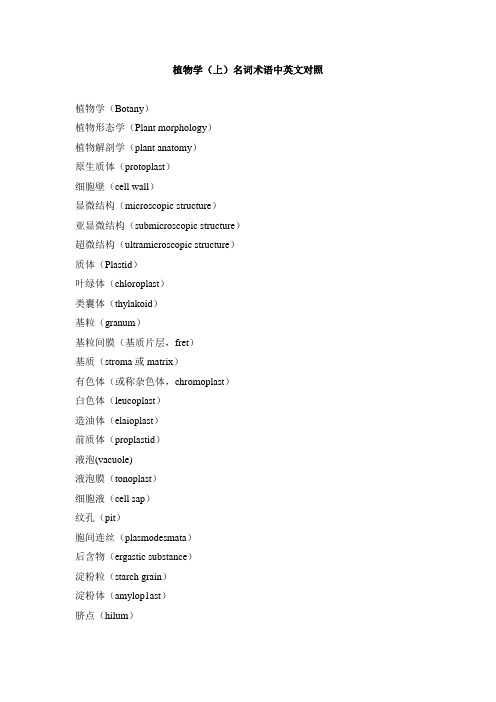 植物学（上）名词术语中英文对照

植物学（Botany）
植物形态学（Plant morphology）
植物解剖学（plant anatomy）
原生质体（protoplast）
细胞壁（cell wall）
显微结构（microscopic structure）
亚显微结构（submicroscopic structure）
超微结构（ultramicroscopic structure）
质体（Plastid）
叶绿体（chloroplast）
类囊体（thylakoid）
基粒（granum）
基粒间膜（基质片层，fret）
基质（stroma 或 matrix）
有色体（或称杂色体，chromoplast）
白色体（leucoplast）
造油体（elaioplast）
前质体（proplastid）
液泡(vacuole)
液泡膜（tonoplast）
细胞液（cell sap）
纹孔（pit）
胞间连丝（plasmodesmata）
后含物（ergastic substance）
淀粉粒（starch grain）
淀粉体（amylop1ast）
脐点（hilum）